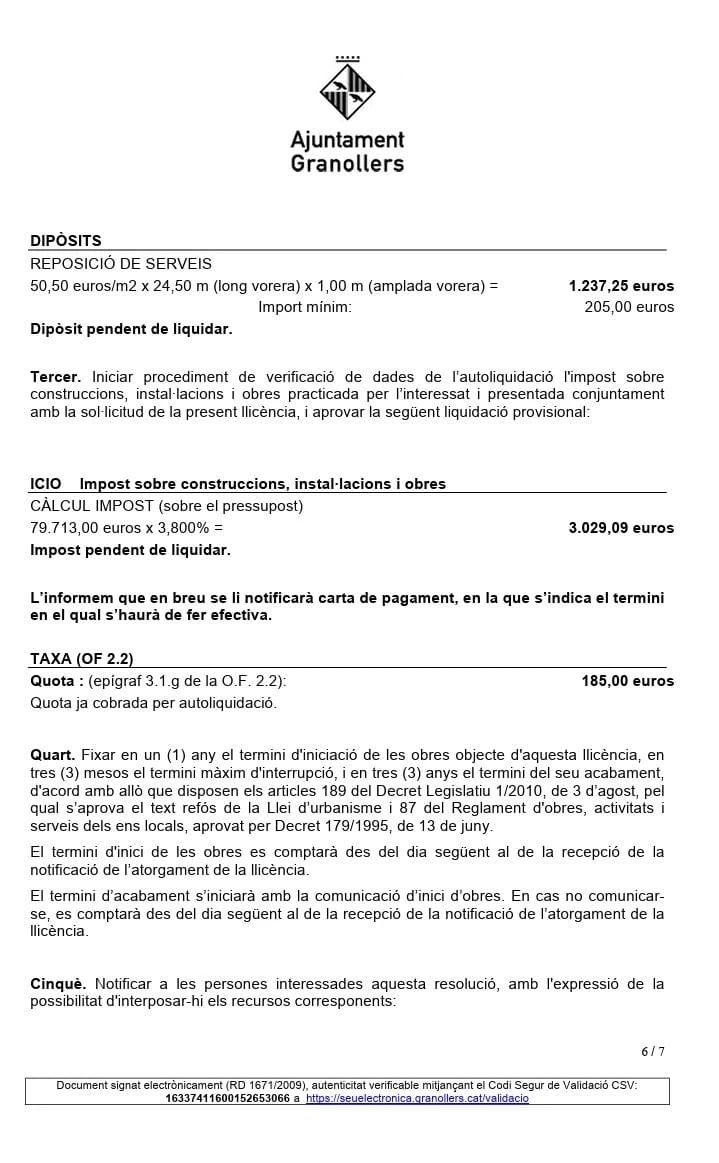 Ajuntament Granollers

DIPÒSITS
REPOSICIÓ DE SERVEIS
50,50 euros/m2 x 24,50 m (long vorera) x 1,00 m (amplada vorera) = 1.237,25 euros
Import mínim: 205,00 euros
Dipòsit pendent de liquidar.

Tercer. Iniciar procediment de verificació de dades de l'autoliquidació l'impost sobre construccions, instal·lacions i obres practicada per l'interessat i presentada conjuntament amb la sol·licitud de la present llicència, i aprovar la següent liquidació provisional:

ICIO Impost sobre construccions, instal·lacions i obres
CÀLCUL IMPOST (sobre el pressupost)
79.713,00 euros x 3,800% = 3.029,09 euros
Impost pendent de liquidar.

L'informem que en breu se li notificarà carta de pagament, en la que s'indica el termini en el qual s'haurà de fer efectiva.

TAXA (OF 2.2)
Quota : (epígraf 3.1.g de la O.F. 2.2): 185,00 euros
Quota ja cobrada per autoliquidació.

Quart. Fixar en un (1) any el termini d'iniciació de les obres objecte d'aquesta llicència, en tres (3) mesos el termini màxim d'interrupció, i en tres (3) anys el termini del seu acabament, d'acord amb allò que disposen els articles 189 del Decret Legislatiu 1/2010, de 3 d'agost, pel qual s'aprova el text refós de la Llei d'urbanisme i 87 del Reglament d'obres, activitats i serveis dels ens locals, aprovat per Decret 179/1995, de 13 de juny.

El termini d'inici de les obres es comptarà des del dia següent al de la recepció de la notificació de l'atorgament de la llicència.

El termini d'acabament s'iniciarà amb la comunicació d'inici d'obres. En cas no comunicar-se, es comptarà des del dia següent al de la recepció de la notificació de l'atorgament de la llicència.

Cinquè. Notificar a les persones interessades aquesta resolució, amb l'expressió de la possibilitat d'interposar-hi els recursos corresponents:

6 / 7

Document signat electrònicament (RD 1671/2009), autenticitat verificable mitjançant el Codi Segur de Validació CSV: 16337411600152653066 a https://seuelectronica.granollers.cat/validacio